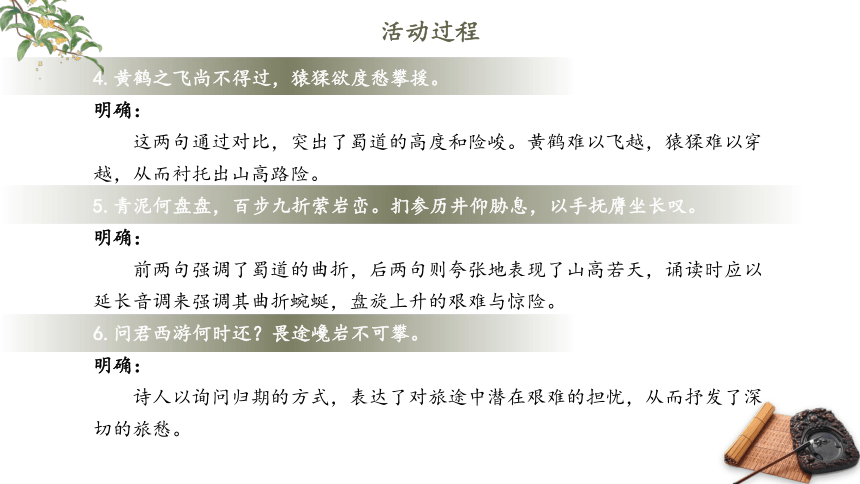 活动过程

4. 黄鹤之飞尚不得过，猿猱欲度愁攀援。

明确：

这两句通过对比，突出了蜀道的高度和险峻。黄鹤难以飞越，猿猱难以穿越，从而衬托出山高路险。

5. 青泥何盘盘，百步九折萦岩峦。扪参历井仰胁息，以手抚膺坐长叹。

明确：

前两句强调了蜀道的曲折，后两句则夸张地表现了山高若天，诵读时应以延长音调来强调其曲折蜿蜒，盘旋上升的艰难与惊险。

6. 问君西游何时还？畏途巉岩不可攀。

明确：

诗人以询问归期的方式，表达了对旅途中潜在艰难的担忧，从而抒发了深切的旅愁。